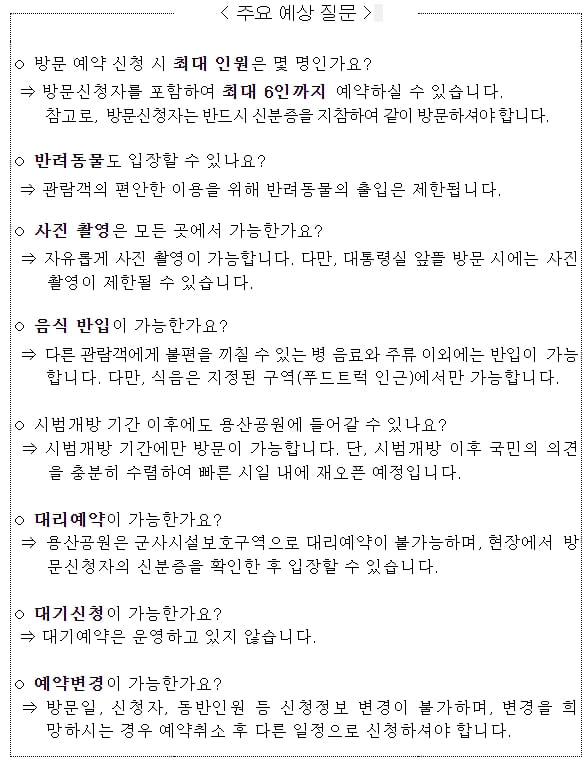 < 주요 예상 질문 >

○ 방문 예약 신청 시 최대 인원은 몇 명인가요?
⇒ 방문신청자를 포함하여 최대 6인까지 예약하실 수 있습니다. 참고로, 방문신청자는 반드시 신분증을 지참하여 같이 방문하셔야 합니다.

○ 반려동물도 입장할 수 있나요?
⇒ 관람객의 편안한 이용을 위해 반려동물의 출입은 제한됩니다.

○ 사진 촬영은 모든 곳에서 가능한가요?
⇒ 자유롭게 사진 촬영이 가능합니다. 다만, 대통령실 앞뜰 방문 시에는 사진 촬영이 제한될 수 있습니다.

○ 음식 반입이 가능한가요?
⇒ 다른 관람객에게 불편을 끼칠 수 있는 병 음료와 주류 이외에는 반입이 가능합니다. 다만, 식음은 지정된 구역(푸드트럭 인근)에서만 가능합니다.

○ 시범개방 기간 이후에도 용산공원에 들어갈 수 있나요?
⇒ 시범개방 기간에만 방문이 가능합니다. 단, 시범개방 이후 국민의 의견을 충분히 수렴하여 빠른 시일 내에 재오픈 예정입니다.

○ 대리예약이 가능한가요?
⇒ 용산공원은 군사시설보호구역으로 대리예약이 불가능하며, 현장에서 방문신청자의 신분증을 확인한 후 입장할 수 있습니다.

○ 대기신청이 가능한가요?
⇒ 대기예약은 운영하고 있지 않습니다.

○ 예약변경이 가능한가요?
⇒ 방문일, 신청자, 동반인원 등 신청정보 변경이 불가하며, 변경을 희망하시는 경우 예약취소 후 다른 일정으로 신청하셔야 합니다.